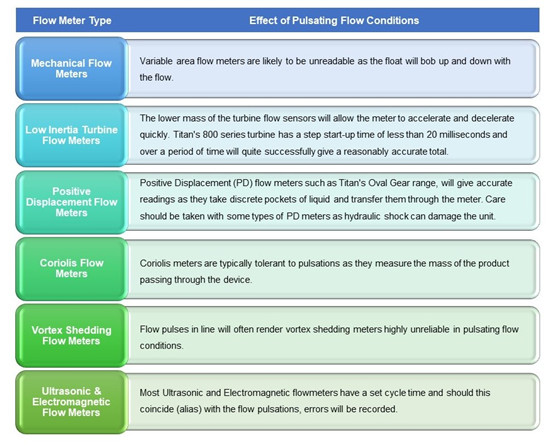 | Flow Meter Type | Effect of Pulsating Flow Conditions |
|---|---|
| Mechanical Flow Meters | Variable area flow meters are likely to be unreadable as the float will bob up and down with the flow. |
| Low Inertia Turbine Flow Meters | The lower mass of the turbine flow sensors will allow the meter to accelerate and decelerate quickly. Titan's 800 series turbine has a step start-up time of less than 20 milliseconds and over a period of time will quite successfully give a reasonably accurate total. |
| Positive Displacement Flow Meters | Positive Displacement (PD) flow meters such as Titan's Oval Gear range, will give accurate readings as they take discrete pockets of liquid and transfer them through the meter. Care should be taken with some types of PD meters as hydraulic shock can damage the unit. |
| Coriolis Flow Meters | Coriolis meters are typically tolerant to pulsations as they measure the mass of the product passing through the device. |
| Vortex Shedding Flow Meters | Flow pulses in line will often render vortex shedding meters highly unreliable in pulsating flow conditions. |
| Ultrasonic & Electromagnetic Flow Meters | Most Ultrasonic and Electromagnetic flowmeters have a set cycle time and should this coincide (alias) with the flow pulsations, errors will be recorded. |